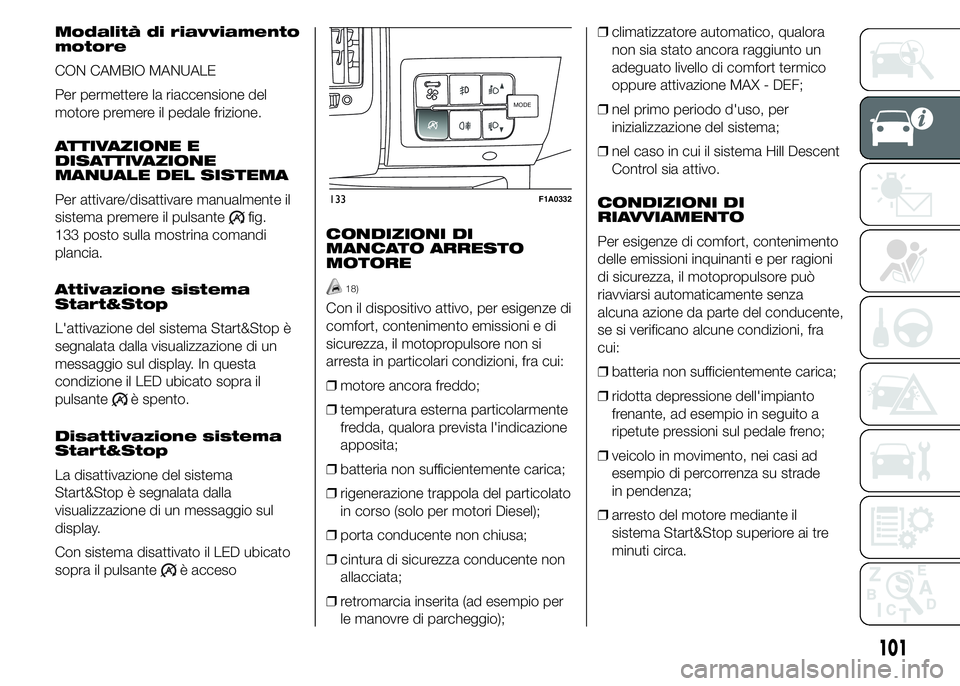 Modalità di riavviamento motore

CON CAMBIO MANUALE

Per permettere la riaccensione del motore premere il pedale frizione.

ATTIVAZIONE E DISATTIVAZIONE MANUALE DEL SISTEMA

Per attivare/disattivare manualmente il sistema premere il pulsante fig. 133 posto sulla mostrina comandi plancia.

Attivazione sistema Start&Stop

L'attivazione del sistema Start&Stop è segnalata dalla visualizzazione di un messaggio sul display. In questa condizione il LED ubicato sopra il pulsante è spento.

Disattivazione sistema Start&Stop

La disattivazione del sistema Start&Stop è segnalata dalla visualizzazione di un messaggio sul display.

Con sistema disattivato il LED ubicato sopra il pulsante è acceso

MODE

133

F1A0332

CONDIZIONI DI MANCATO ARRESTO MOTORE

18)

Con il dispositivo attivo, per esigenze di comfort, contenimento emissioni e di sicurezza, il motopropulsore non si arresta in particolari condizioni, fra cui:

❒ motore ancora freddo;

❒ temperatura esterna particolarmente fredda, qualora prevista l'indicazione apposita;

❒ batteria non sufficientemente carica;

❒ rigenerazione trappola del particolato in corso (solo per motori Diesel);

❒ porta conducente non chiusa;

❒ cintura di sicurezza conducente non allacciata;

❒ retromarcia inserita (ad esempio per le manovre di parcheggio);

❒ climatizzatore automatico, qualora non sia stato ancora raggiunto un adeguato livello di comfort termico oppure attivazione MAX - DEF;

❒ nel primo periodo d'uso, per inizializzazione del sistema;

❒ nel caso in cui il sistema Hill Descent Control sia attivo.

CONDIZIONI DI RIAVVIAMENTO

Per esigenze di comfort, contenimento delle emissioni inquinanti e per ragioni di sicurezza, il motopropulsore può riavviarsi automaticamente senza alcuna azione da parte del conducente, se si verificano alcune condizioni, fra cui:

❒ batteria non sufficientemente carica;

❒ ridotta depressione dell'impianto frenante, ad esempio in seguito a ripetute pressioni sul pedale freno;

❒ veicolo in movimento, nei casi ad esempio di percorrenza su strade in pendenza;

❒ arresto del motore mediante il sistema Start&Stop superiore ai tre minuti circa.

101

carmanualsonline.info